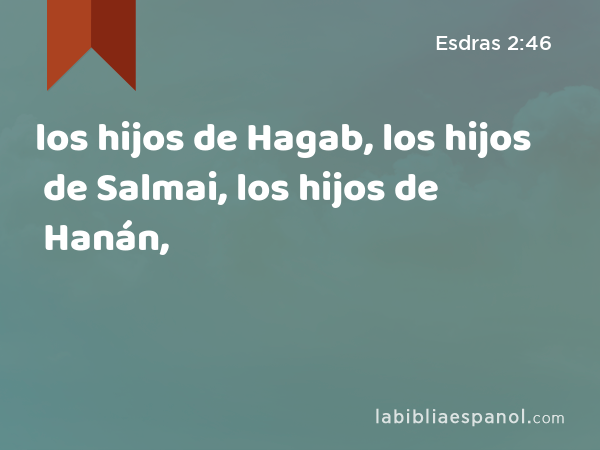 Esdras 2:46

los hijos de Hagab, los hijos de Salmai, los hijos de Hanán,

labibliaespanol.com